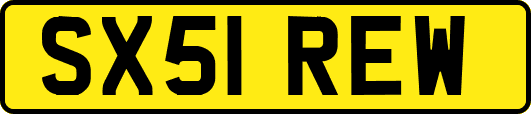 SX51 REW